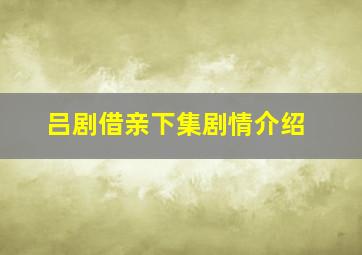 吕剧借亲下集剧情介绍